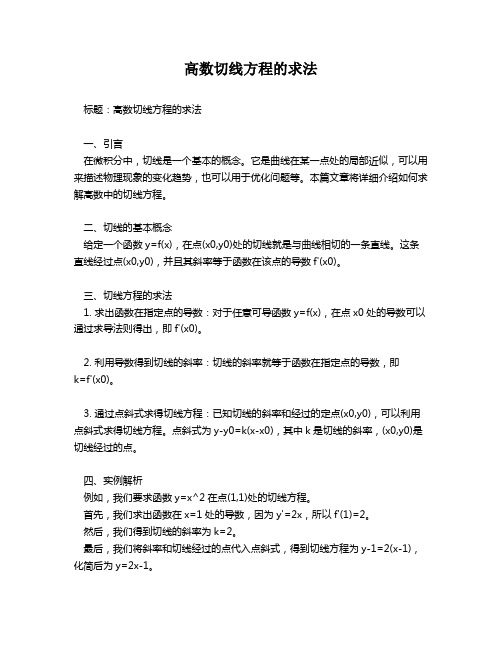 高数切线方程的求法

标题：高数切线方程的求法

一、引言
在微积分中，切线是一个基本的概念。它是曲线在某一点处的局部近似，可以用来描述物理现象的变化趋势，也可以用于优化问题等。本篇文章将详细介绍如何求解高数中的切线方程。

二、切线的基本概念
给定一个函数 y=f(x)，在点(x0,y0)处的切线就是与曲线相切的一条直线。这条直线经过点(x0,y0)，并且其斜率等于函数在该点的导数 f'(x0)。

三、切线方程的求法
1. 求出函数在指定点的导数：对于任意可导函数 y=f(x)，在点 x0 处的导数可以通过求导法则得出，即 f'(x0)。

2. 利用导数得到切线的斜率：切线的斜率就等于函数在指定点的导数，即 k=f'(x0)。

3. 通过点斜式求得切线方程：已知切线的斜率和经过的定点(x0,y0)，可以利用点斜式求得切线方程。点斜式为 y-y0=k(x-x0)，其中 k 是切线的斜率，(x0,y0)是切线经过的点。

四、实例解析
例如，我们要求函数 y=x^2 在点(1,1)处的切线方程。
首先，我们求出函数在 x=1 处的导数，因为 y'=2x，所以 f'(1)=2。
然后，我们得到切线的斜率为 k=2。
最后，我们将斜率和切线经过的点代入点斜式，得到切线方程为 y-1=2(x-1)，化简后为 y=2x-1。